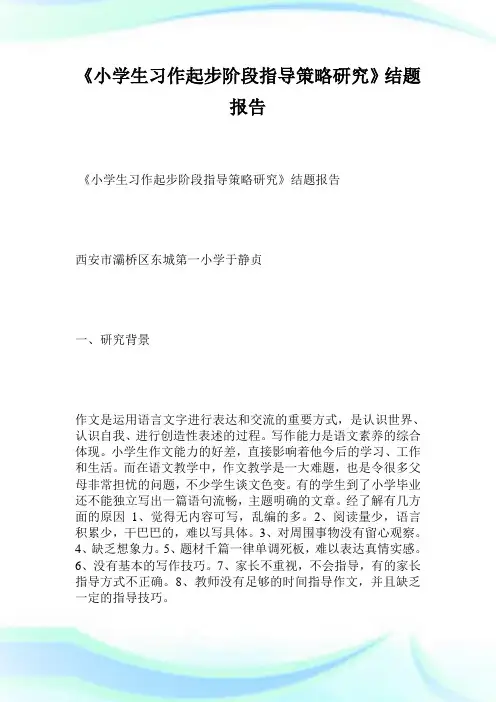 《小学生习作起步阶段指导策略研究》结题报告

《小学生习作起步阶段指导策略研究》结题报告

西安市灞桥区东城第一小学于静贞

一、研究背景

作文是运用语言文字进行表达和交流的重要方式，是认识世界、认识自我、进行创造性表述的过程。写作能力是语文素养的综合体现。小学生作文能力的好差，直接影响着他今后的学习、工作和生活。而在语文教学中，作文教学是一大难题，也是令很多父母非常担忧的问题，不少学生谈文色变。有的学生到了小学毕业还不能独立写出一篇语句流畅，主题明确的文章。经了解有几方面的原因 1、觉得无内容可写，乱编的多。2、阅读量少，语言积累少，干巴巴的，难以写具体。3、对周围事物没有留心观察。4、缺乏想象力。5、题材千篇一律单调死板，难以表达真情实感。6、没有基本的写作技巧。7、家长不重视，不会指导，有的家长指导方式不正确。8、教师没有足够的时间指导作文，并且缺乏一定的指导技巧。